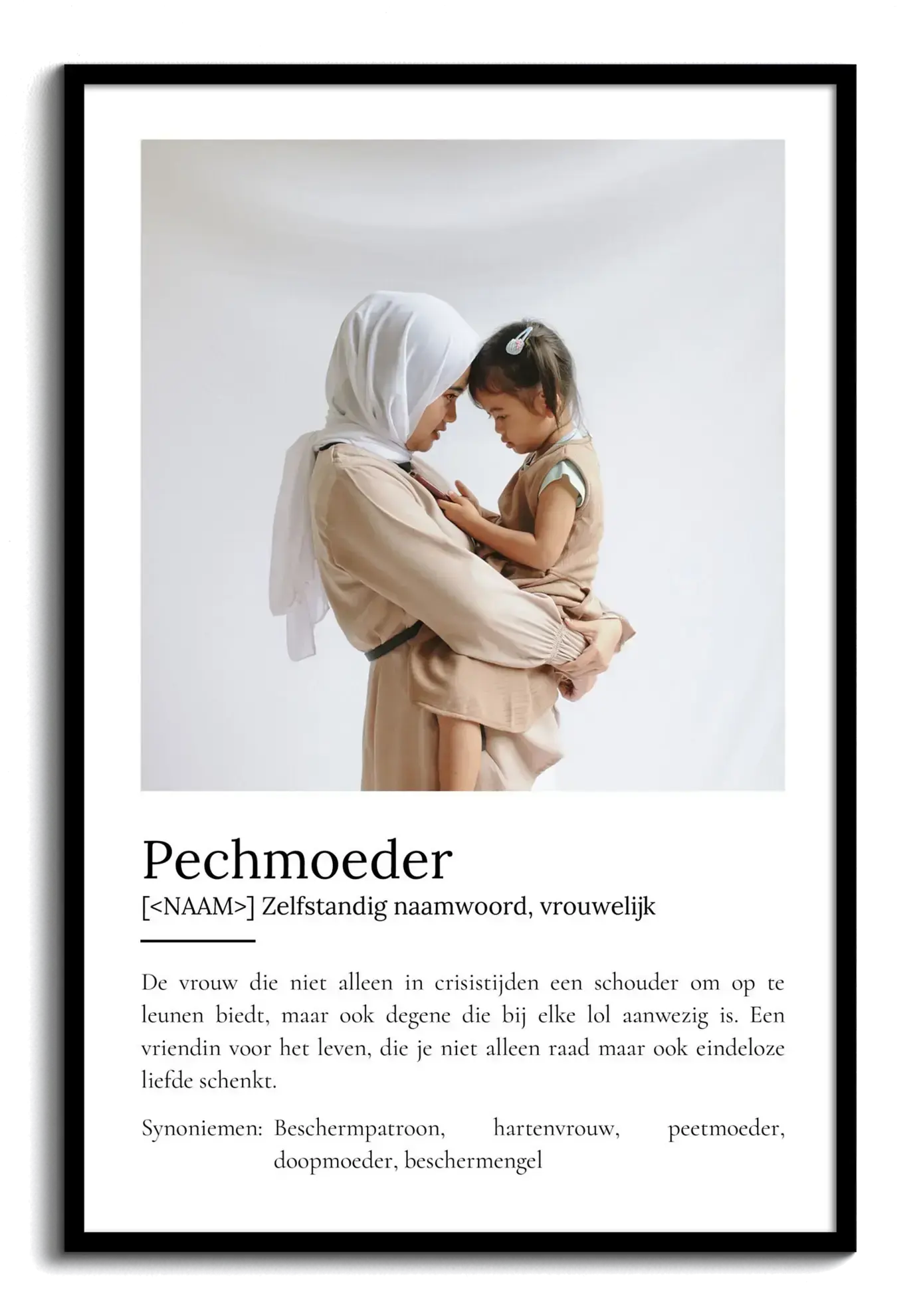 Pechmoeder

[<NAAM>] Zelfstandig naamwoord, vrouwelijk

De vrouw die niet alleen in crisistijden een schouder om op te leunen biedt, maar ook degene die bij elke lol aanwezig is. Een vriendin voor het leven, die je niet alleen raad maar ook eindeloze liefde schenkt.

Synoniemen: Beschermpatroon, hartenvrouw, peetmoeder, doopmoeder, beschermengel